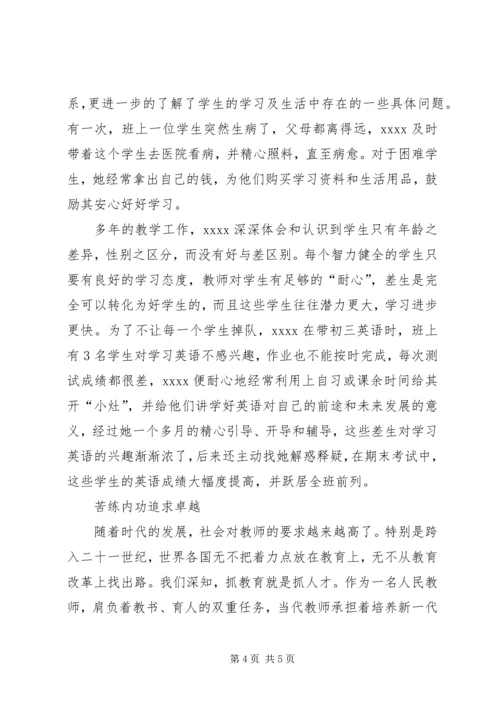 系,更进一步的了解了学生的学习及生活中存在的一些具体问题。有一次，班上一位学生突然生病了，父母都离得远，xxxx 及时带着这个学生去医院看病，并精心照料，直至病愈。对于困难学生，她经常拿出自己的钱，为他们购买学习资料和生活用品，鼓励其安心好好学习。

多年的教学工作，xxxx 深深体会和认识到学生只有年龄之差异，性别之区分，而没有好与差区别。每个智力健全的学生只要有良好的学习态度，教师对学生有足够的“耐心”，差生是完全可以转化为好学生的，而且这些学生往往潜力更大，学习进步更快。为了不让每一个学生掉队，xxxx 在带初三英语时，班上有 3 名学生对学习英语不感兴趣，作业也不能按时完成，每次测试成绩都很差，xxxx 便耐心地经常利用上自习或课余时间给其开“小灶”，并给他们讲学好英语对自己的前途和未来发展的意义，经过她一个多月的精心引导、开导和辅导，这些差生对学习英语的兴趣渐渐浓了，后来还主动找她解惑释疑，在期末考试中，这些学生的英语成绩大幅度提高，并跃居全班前列。

苦练内功追求卓越

随着时代的发展，社会对教师的要求越来越高了。特别是跨入二十一世纪，世界各国无不把着力点放在教育上，无不从教育改革上找出路。我们深知，抓教育就是抓人才。作为一名人民教师，肩负着教书、育人的双重任务，当代教师承担着培养新一代

第 4 页 共 5 页